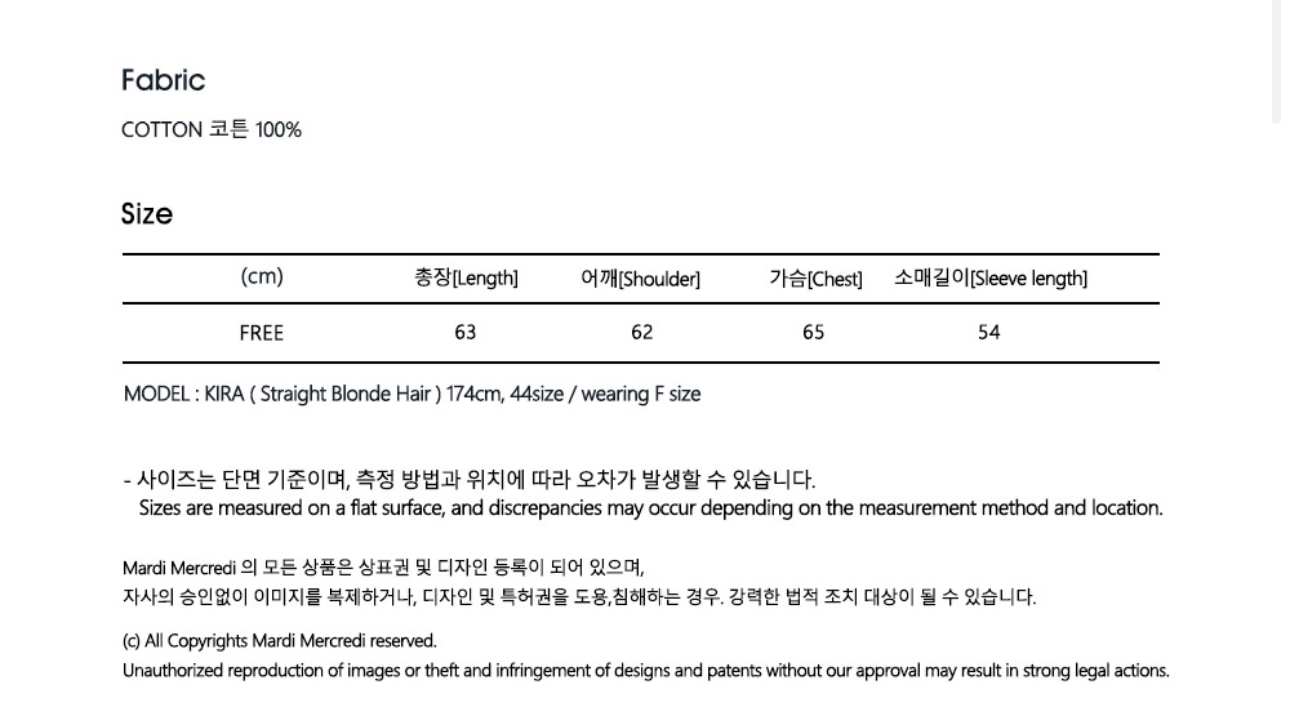 Fabric

COTTON 코튼 100%

Size

| (cm) | 총장[Length] | 어깨[Shoulder] | 가슴[Chest] | 소매길이[Sleeve length] |
|---|---|---|---|---|
| FREE | 63 | 62 | 65 | 54 |

MODEL : KIRA ( Straight Blonde Hair ) 174cm, 44size / wearing F size

- 사이즈는 단면 기준이며, 측정 방법과 위치에 따라 오차가 발생할 수 있습니다.
Sizes are measured on a flat surface, and discrepancies may occur depending on the measurement method and location.

Mardi Mercredi 의 모든 상품은 상표권 및 디자인 등록이 되어 있으며,
자사의 승인없이 이미지를 복제하거나, 디자인 및 특허권을 도용,침해하는 경우. 강력한 법적 조치 대상이 될 수 있습니다.

(c) All Copyrights Mardi Mercredi reserved.
Unauthorized reproduction of images or theft and infringement of designs and patents without our approval may result in strong legal actions.